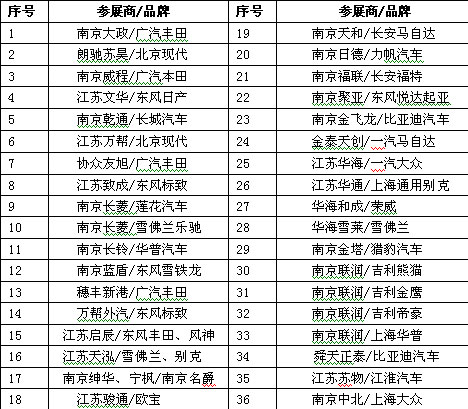 | 序号 | 参展商/品牌 | 序号 | 参展商/品牌 |
|---|---|---|---|
| 1 | 南京大政/广汽丰田 | 19 | 南京天和/长安马自达 |
| 2 | 朗驰苏昊/北京现代 | 20 | 南京日德/力帆汽车 |
| 3 | 南京威程/广汽本田 | 21 | 南京福联/长安福特 |
| 4 | 江苏文华/东风日产 | 22 | 南京聚亚/东风悦达起亚 |
| 5 | 南京乾通/长城汽车 | 23 | 南京金飞龙/比亚迪汽车 |
| 6 | 江苏万帮/北京现代 | 24 | 金泰天创/一汽马自达 |
| 7 | 协众友旭/广汽丰田 | 25 | 江苏华海/一汽大众 |
| 8 | 江苏致成/东风标致 | 26 | 江苏华通/上海通用别克 |
| 9 | 南京长菱/莲花汽车 | 27 | 华海和成/荣威 |
| 10 | 南京长菱/雪佛兰乐驰 | 28 | 华海雪莱/雪佛兰 |
| 11 | 南京长铃/华普汽车 | 29 | 南京金塔/猎豹汽车 |
| 12 | 南京蓝盾/东风雪铁龙 | 30 | 南京联润/吉利熊猫 |
| 13 | 穗丰新港/广汽丰田 | 31 | 南京联润/吉利金鹰 |
| 14 | 万帮外汽/东风标致 | 32 | 南京联润/吉利帝豪 |
| 15 | 江苏启辰/东风丰田、风神 | 33 | 南京联润/上海华普 |
| 16 | 江苏天泓/雪佛兰、别克 | 34 | 舜天正泰/比亚迪汽车 |
| 17 | 南京绅华、宁枫/南京名爵 | 35 | 江苏苏物/江淮汽车 |
| 18 | 江苏骏通/欧宝 | 36 | 南京中北/上海大众 |